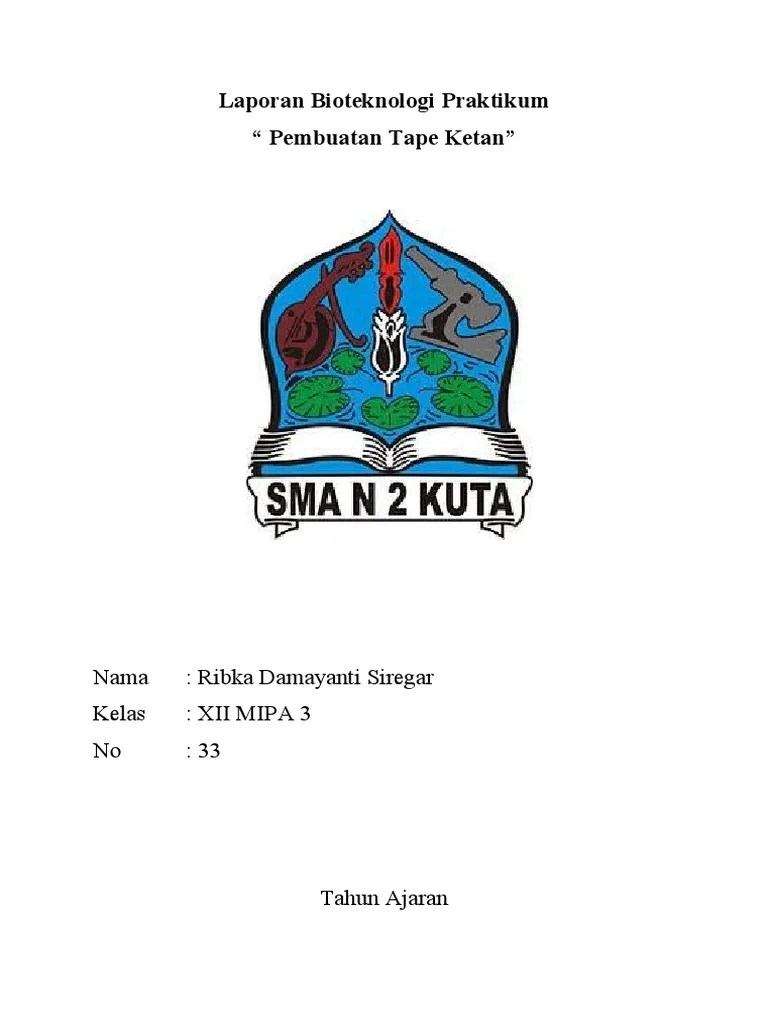 Laporan Bioteknologi Praktikum
“ Pembuatan Tape Ketan”

SMA N 2 KUTA

Nama : Ribka Damayanti Siregar
Kelas : XII MIPA 3
No : 33

Tahun Ajaran